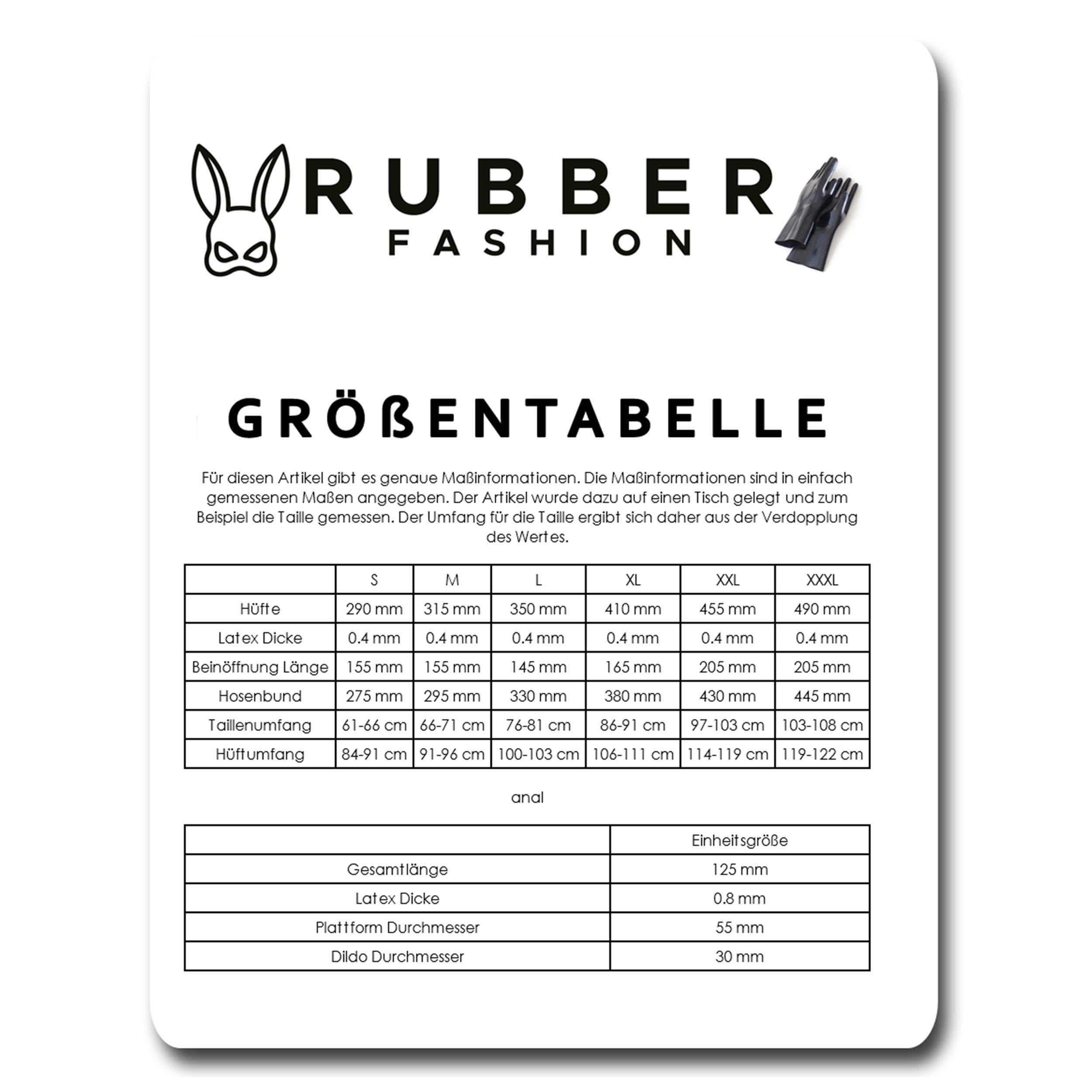 RUBBER
FASHION

GRÖßENTABELLE

Für diesen Artikel gibt es genaue Maßinformationen. Die Maßinformationen sind in einfach gemessenen Maßen angegeben. Der Artikel wurde dazu auf einen Tisch gelegt und zum Beispiel die Taille gemessen. Der Umfang für die Taille ergibt sich daher aus der Verdopplung des Wertes.

| | S | M | L | XL | XXL | XXXL |
|---|---|---|---|---|---|---|
| Hüfte | 290 mm | 315 mm | 350 mm | 410 mm | 455 mm | 490 mm |
| Latex Dicke | 0.4 mm | 0.4 mm | 0.4 mm | 0.4 mm | 0.4 mm | 0.4 mm |
| Beinöffnung Länge | 155 mm | 155 mm | 145 mm | 165 mm | 205 mm | 205 mm |
| Hosenbund | 275 mm | 295 mm | 330 mm | 380 mm | 430 mm | 445 mm |
| Taillenumfang | 61-66 cm | 66-71 cm | 76-81 cm | 86-91 cm | 97-103 cm | 103-108 cm |
| Hüftumfang | 84-91 cm | 91-96 cm | 100-103 cm | 106-111 cm | 114-119 cm | 119-122 cm |

anal

| | Einheitsgröße |
|---|---|
| Gesamtlänge | 125 mm |
| Latex Dicke | 0.8 mm |
| Plattform Durchmesser | 55 mm |
| Dildo Durchmesser | 30 mm |